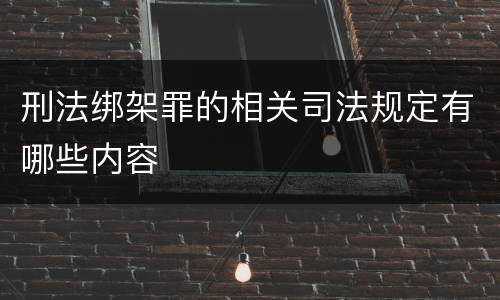 刑法绑架罪的相关司法规定有哪些内容